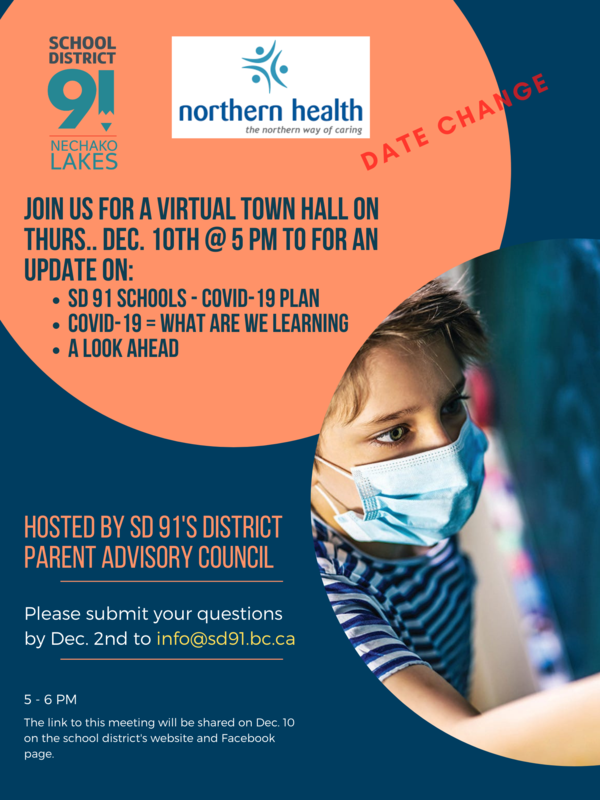 SCHOOL DISTRICT 91 NECHAKO LAKES

northern health
the northern way of caring

DATE CHANGE

JOIN US FOR A VIRTUAL TOWN HALL ON THURS.. DEC. 10TH @ 5 PM TO FOR AN UPDATE ON:

• SD 91 SCHOOLS - COVID-19 PLAN
• COVID-19 = WHAT ARE WE LEARNING
• A LOOK AHEAD

HOSTED BY SD 91'S DISTRICT PARENT ADVISORY COUNCIL

Please submit your questions by Dec. 2nd to info@sd91.bc.ca

5 - 6 PM

The link to this meeting will be shared on Dec. 10 on the school district's website and Facebook page.